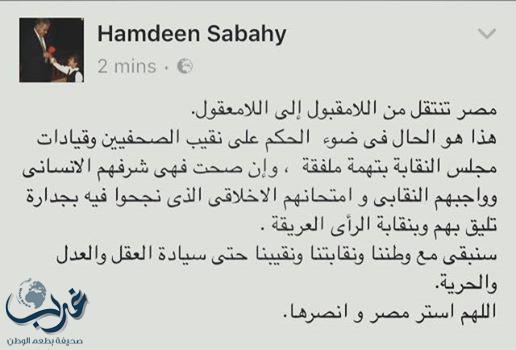 Hamdeen Sabahy
2 mins ·

مصر تنتقل من اللامقبول إلى اللامعقول.
هذا هو الحال فى ضوء الحكم على نقيب الصحفيين وقيادات مجلس النقابة بتهمة ملفقة ، وإن صحت فهى شرفهم الانسانى وواجبهم النقابى و امتحانهم الاخلاقى الذى نجحوا فيه بجدارة تليق بهم وبنقابة الرأى العريقة .
سنبقى مع وطننا ونقابتنا ونقيبنا حتى سيادة العقل والعدل والحرية.
اللهم استر مصر و انصرها.

غرب
صحيفة بطعم الوطن